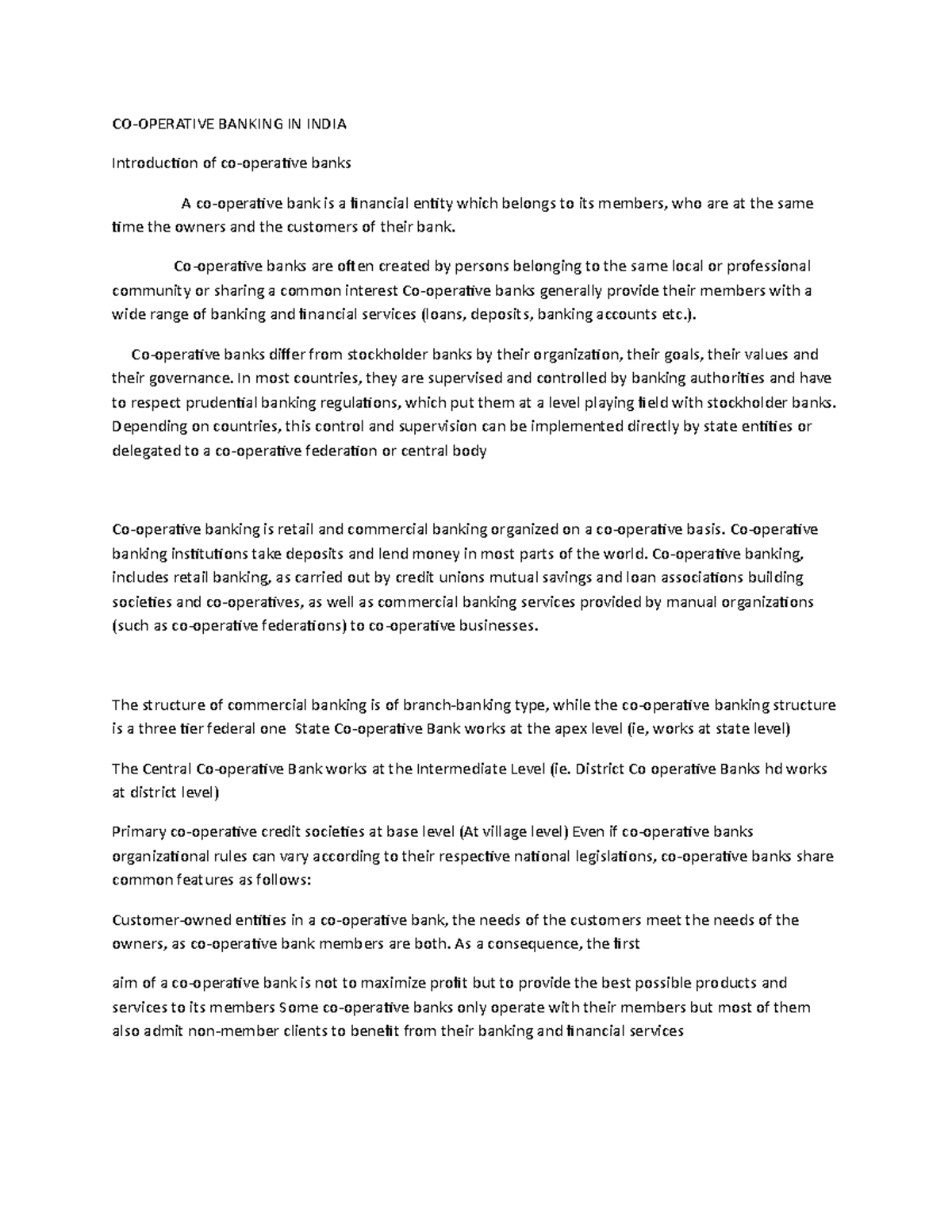 CO-OPERATIVE BANKING IN INDIA

Introduction of co-operative banks

A co-operative bank is a financial entity which belongs to its members, who are at the same time the owners and the customers of their bank.

Co-operative banks are often created by persons belonging to the same local or professional community or sharing a common interest Co-operative banks generally provide their members with a wide range of banking and financial services (loans, deposits, banking accounts etc.).

Co-operative banks differ from stockholder banks by their organization, their goals, their values and their governance. In most countries, they are supervised and controlled by banking authorities and have to respect prudential banking regulations, which put them at a level playing field with stockholder banks. Depending on countries, this control and supervision can be implemented directly by state entities or delegated to a co-operative federation or central body

Co-operative banking is retail and commercial banking organized on a co-operative basis. Co-operative banking institutions take deposits and lend money in most parts of the world. Co-operative banking, includes retail banking, as carried out by credit unions mutual savings and loan associations building societies and co-operatives, as well as commercial banking services provided by manual organizations (such as co-operative federations) to co-operative businesses.

The structure of commercial banking is of branch-banking type, while the co-operative banking structure is a three tier federal one State Co-operative Bank works at the apex level (ie, works at state level)

The Central Co-operative Bank works at the Intermediate Level (ie. District Co operative Banks hd works at district level)

Primary co-operative credit societies at base level (At village level) Even if co-operative banks organizational rules can vary according to their respective national legislations, co-operative banks share common features as follows:

Customer-owned entities in a co-operative bank, the needs of the customers meet the needs of the owners, as co-operative bank members are both. As a consequence, the first

aim of a co-operative bank is not to maximize profit but to provide the best possible products and services to its members Some co-operative banks only operate with their members but most of them also admit non-member clients to benefit from their banking and financial services